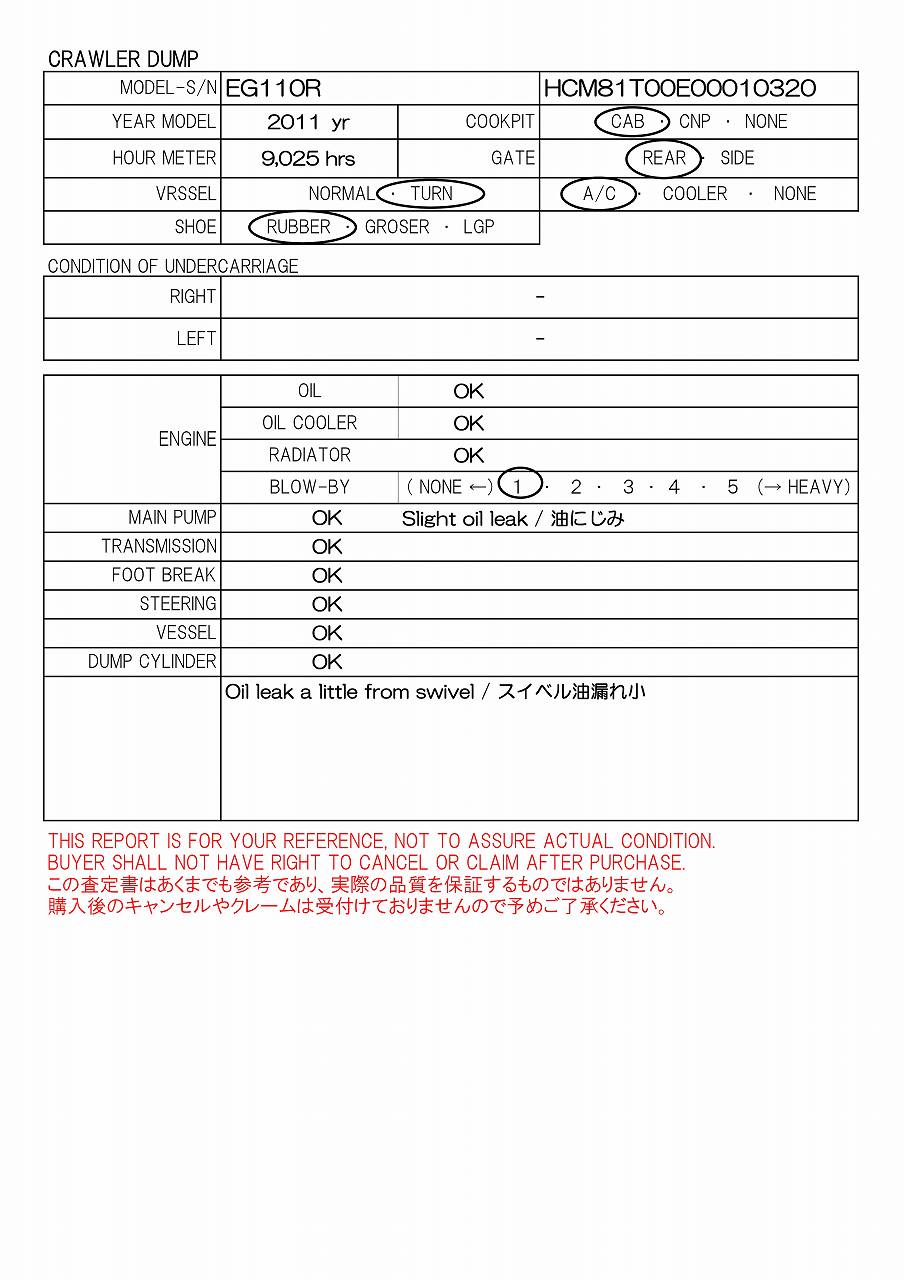 CRAWLER DUMP

| MODEL-S/N | EG110R | | HCM81T00E00010320 |
|---|---|---|---|
| YEAR MODEL | 2011 yr | COOKPIT | CAB · CNP · NONE |
| HOUR METER | 9,025 hrs | GATE | REAR · SIDE |
| VRSSEL | NORMAL · TURN | | A/C · COOLER · NONE |
| SHOE | RUBBER · GROSER · LGP | | |

CONDITION OF UNDERCARRIAGE

| RIGHT | - |
|---|---|
| LEFT | - |

| ENGINE | OIL | OK |
|---|---|---|
| | OIL COOLER | OK |
| | RADIATOR | OK |
| | BLOW-BY | ( NONE ←) 1 · 2 · 3 · 4 · 5 (→ HEAVY) |
| MAIN PUMP | OK | Slight oil leak / 油にじみ |
| TRANSMISSION | OK | |
| FOOT BREAK | OK | |
| STEERING | OK | |
| VESSEL | OK | |
| DUMP CYLINDER | OK | |
| | Oil leak a little from swivel / スイベル油漏れ小 | |

THIS REPORT IS FOR YOUR REFERENCE, NOT TO ASSURE ACTUAL CONDITION.
BUYER SHALL NOT HAVE RIGHT TO CANCEL OR CLAIM AFTER PURCHASE.
この査定書はあくまでも参考であり、実際の品質を保証するものではありません。
購入後のキャンセルやクレームは受付けておりませんので予めご了承ください。